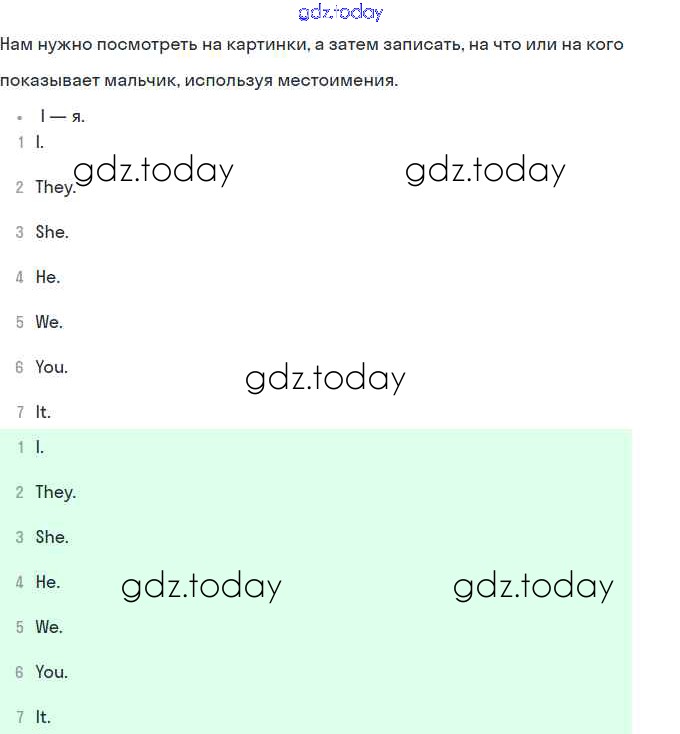 gdz.today

Нам нужно посмотреть на картинки, а затем записать, на что или на кого показывает мальчик, используя местоимения.

• I — я.

1 I.

gdz.today gdz.today

2 They.

3 She.

4 He.

5 We.

6 You.

gdz.today

7 It.

1 I.

2 They.

3 She.

4 He.

gdz.today gdz.today

5 We.

6 You.

7 It.